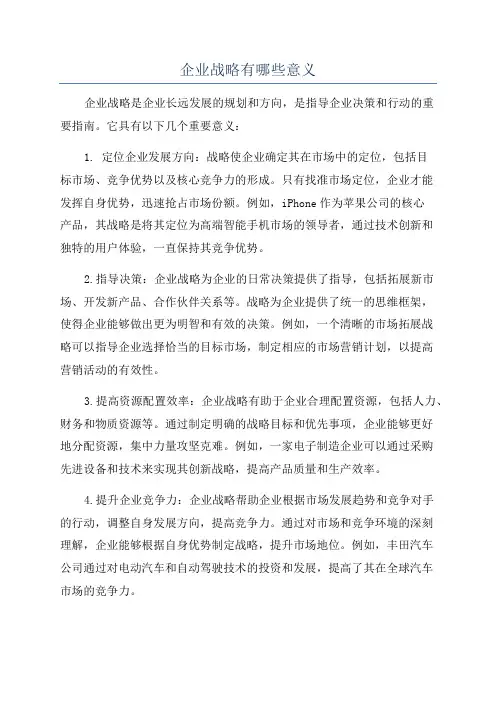 企业战略有哪些意义

企业战略是企业长远发展的规划和方向，是指导企业决策和行动的重要指南。它具有以下几个重要意义：

1. 定位企业发展方向：战略使企业确定其在市场中的定位，包括目标市场、竞争优势以及核心竞争力的形成。只有找准市场定位，企业才能发挥自身优势，迅速抢占市场份额。例如，iPhone 作为苹果公司的核心产品，其战略是将其定位为高端智能手机市场的领导者，通过技术创新和独特的用户体验，一直保持其竞争优势。

2.指导决策：企业战略为企业的日常决策提供了指导，包括拓展新市场、开发新产品、合作伙伴关系等。战略为企业提供了统一的思维框架，使得企业能够做出更为明智和有效的决策。例如，一个清晰的市场拓展战略可以指导企业选择恰当的目标市场，制定相应的市场营销计划，以提高营销活动的有效性。

3.提高资源配置效率：企业战略有助于企业合理配置资源，包括人力、财务和物质资源等。通过制定明确的战略目标和优先事项，企业能够更好地分配资源，集中力量攻坚克难。例如，一家电子制造企业可以通过采购先进设备和技术来实现其创新战略，提高产品质量和生产效率。

4.提升企业竞争力：企业战略帮助企业根据市场发展趋势和竞争对手的行动，调整自身发展方向，提高竞争力。通过对市场和竞争环境的深刻理解，企业能够根据自身优势制定战略，提升市场地位。例如，丰田汽车公司通过对电动汽车和自动驾驶技术的投资和发展，提高了其在全球汽车市场的竞争力。